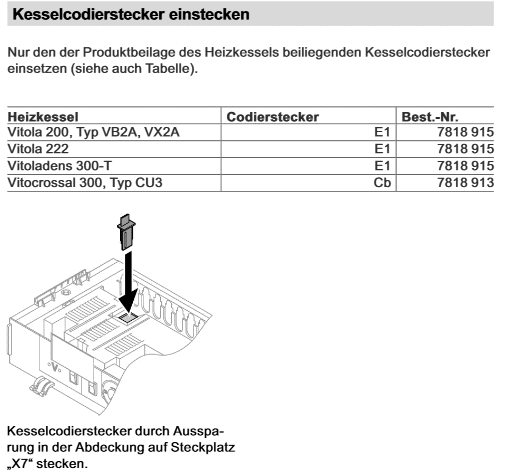 Kesselcodierstecker einstecken

Nur den der Produktbeilage des Heizkessels beiliegenden Kesselcodierstecker einsetzen (siehe auch Tabelle).

| Heizkessel | Codierstecker | Best.-Nr. |
|---|---|---|
| Vitola 200, Typ VB2A, VX2A | E1 | 7818 915 |
| Vitola 222 | E1 | 7818 915 |
| Vitoladens 300-T | E1 | 7818 915 |
| Vitocrossal 300, Typ CU3 | Cb | 7818 913 |

V

Kesselcodierstecker durch Aussparung in der Abdeckung auf Steckplatz „X7“ stecken.